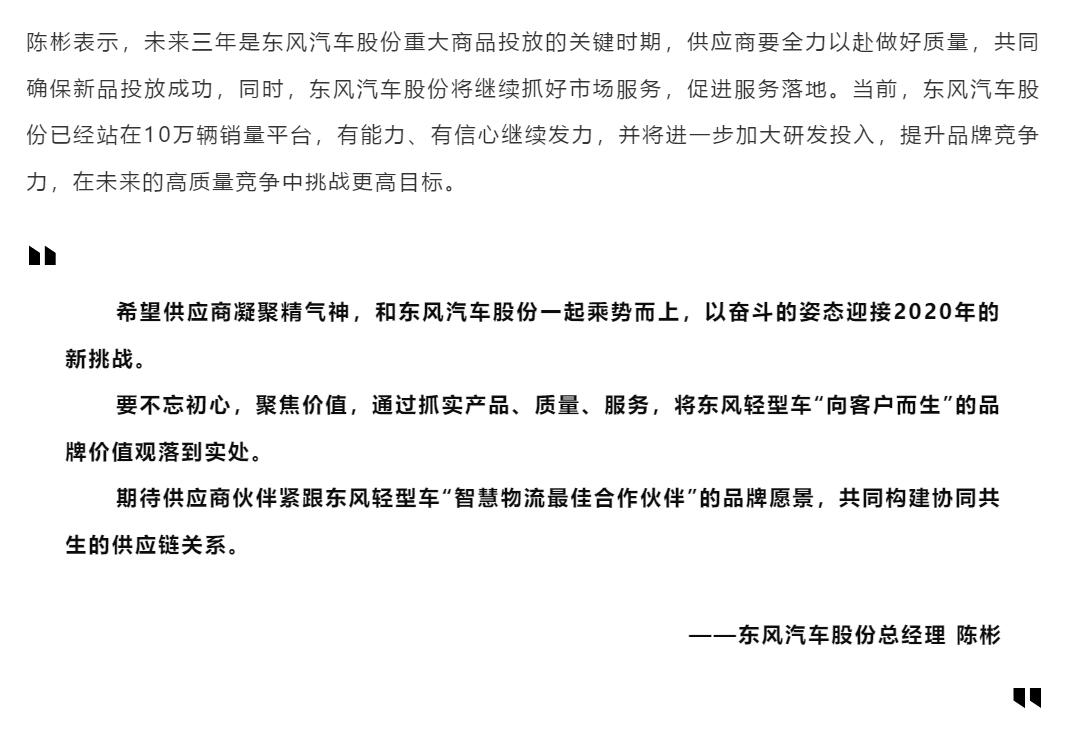 陈彬表示，未来三年是东风汽车股份重大商品投放的关键时期，供应商要全力以赴做好质量，共同确保新品投放成功，同时，东风汽车股份将继续抓好市场服务，促进服务落地。当前，东风汽车股份已经站在10万辆销量平台，有能力、有信心继续发力，并将进一步加大研发投入，提升品牌竞争力，在未来的高质量竞争中挑战更高目标。

希望供应商凝聚精气神，和东风汽车股份一起乘势而上，以奋斗的姿态迎接2020年的新挑战。

要不忘初心，聚焦价值，通过抓实产品、质量、服务，将东风轻型车“向客户而生”的品牌价值观落到实处。

期待供应商伙伴紧跟东风轻型车“智慧物流最佳合作伙伴”的品牌愿景，共同构建协同共生的供应链关系。

——东风汽车股份总经理 陈彬